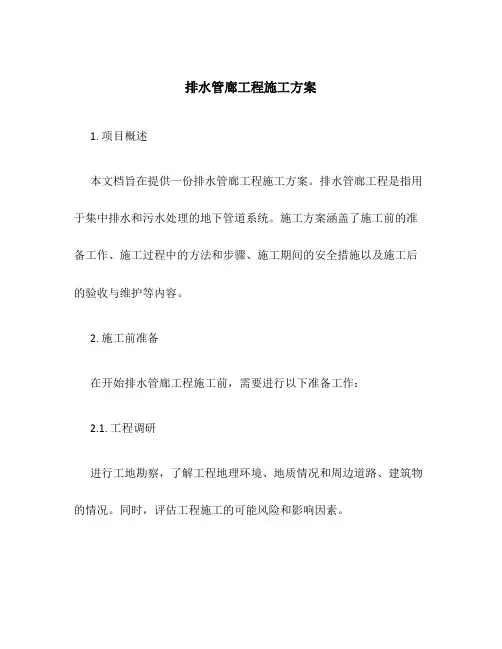 排水管廊工程施工方案

1. 项目概述

本文档旨在提供一份排水管廊工程施工方案。排水管廊工程是指用于集中排水和污水处理的地下管道系统。施工方案涵盖了施工前的准备工作、施工过程中的方法和步骤、施工期间的安全措施以及施工后的验收与维护等内容。

2. 施工前准备

在开始排水管廊工程施工前，需要进行以下准备工作：

2.1. 工程调研

进行工地勘察，了解工程地理环境、地质情况和周边道路、建筑物的情况。同时，评估工程施工的可能风险和影响因素。